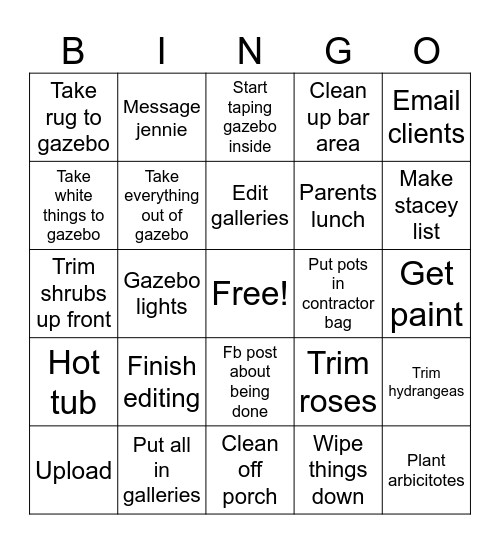 | B | I | N | G | O |
|---|---|---|---|---|
| Take rug to gazebo | Message jennie | Start taping gazebo inside | Clean up bar area | Email clients |
| Take white things to gazebo | Take everything out of gazebo | Edit galleries | Parents lunch | Make stacey list |
| Trim shrubs up front | Gazebo lights | Free! | Put pots in contractor bag | Get paint |
| Hot tub | Finish editing | Fb post about being done | Trim roses | Trim hydrangeas |
| Upload | Put all in galleries | Clean off porch | Wipe things down | Plant arbicitotes |